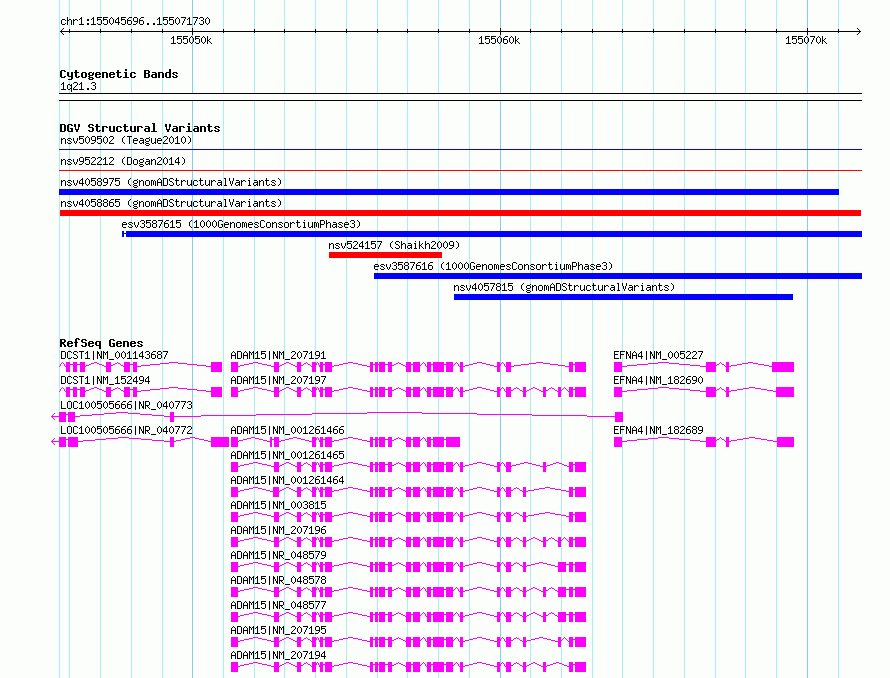 chr1:155045696..155071730

155050k

155060k

155070k

Cytogenetic Bands

1q21.3

DGV Structural Variants

nsv509502 (Teague2010)

nsv952212 (Dogan2014)

nsv4058975 (gnomADStructuralVariants)

nsv4058865 (gnomADStructuralVariants)

esv3587615 (1000GenomesConsortiumPhase3)

nsv524157 (Shaikh2009)

esv3587616 (1000GenomesConsortiumPhase3)

nsv4057815 (gnomADStructuralVariants)

RefSeq Genes

DCST1|NM_001143687

ADAM15|NM_207191

EFNA4|NM_005227

DCST1|NM_152494

ADAM15|NM_207197

EFNA4|NM_182690

LOC100505666|NR_040773

LOC100505666|NR_040772

ADAM15|NM_001261466

EFNA4|NM_182689

ADAM15|NM_001261465

ADAM15|NM_001261464

ADAM15|NM_003815

ADAM15|NM_207196

ADAM15|NR_048579

ADAM15|NR_048578

ADAM15|NR_048577

ADAM15|NM_207195

ADAM15|NM_207194